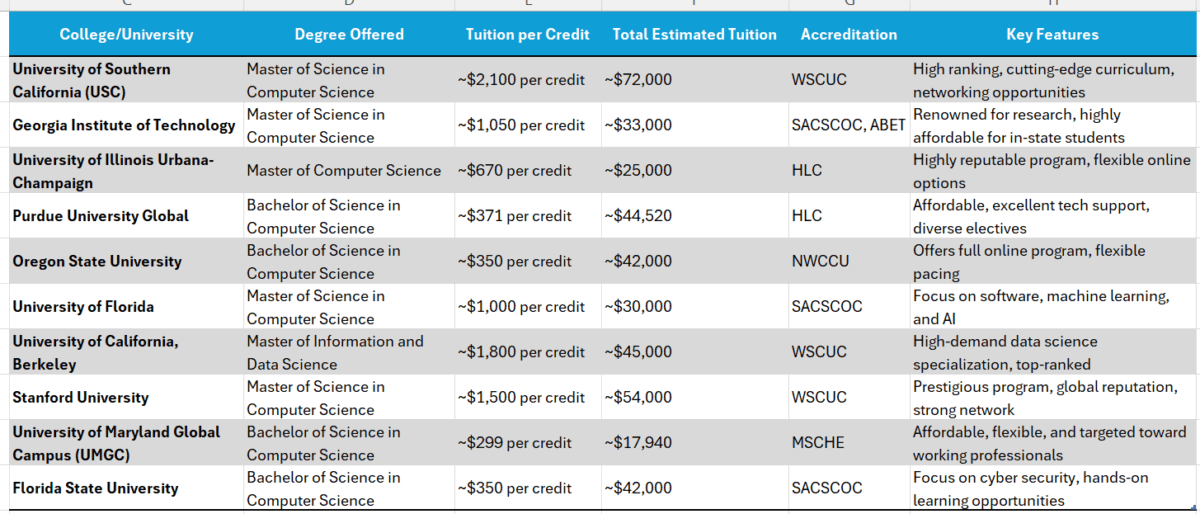 | College/University | Degree Offered | Tuition per Credit | Total Estimated Tuition | Accreditation | Key Features |
|---|---|---|---|---|---|
| University of Southern California (USC) | Master of Science in Computer Science | ~$2,100 per credit | ~$72,000 | WSCUC | High ranking, cutting-edge curriculum, networking opportunities |
| Georgia Institute of Technology | Master of Science in Computer Science | ~$1,050 per credit | ~$33,000 | SACSCOC, ABET | Renowned for research, highly affordable for in-state students |
| University of Illinois Urbana-Champaign | Master of Computer Science | ~$670 per credit | ~$25,000 | HLC | Highly reputable program, flexible online options |
| Purdue University Global | Bachelor of Science in Computer Science | ~$371 per credit | ~$44,520 | HLC | Affordable, excellent tech support, diverse electives |
| Oregon State University | Bachelor of Science in Computer Science | ~$350 per credit | ~$42,000 | NWCCU | Offers full online program, flexible pacing |
| University of Florida | Master of Science in Computer Science | ~$1,000 per credit | ~$30,000 | SACSCOC | Focus on software, machine learning, and AI |
| University of California, Berkeley | Master of Information and Data Science | ~$1,800 per credit | ~$45,000 | WSCUC | High-demand data science specialization, top-ranked |
| Stanford University | Master of Science in Computer Science | ~$1,500 per credit | ~$54,000 | WSCUC | Prestigious program, global reputation, strong network |
| University of Maryland Global Campus (UMGC) | Bachelor of Science in Computer Science | ~$299 per credit | ~$17,940 | MSCHE | Affordable, flexible, and targeted toward working professionals |
| Florida State University | Bachelor of Science in Computer Science | ~$350 per credit | ~$42,000 | SACSCOC | Focus on cyber security, hands-on learning opportunities |